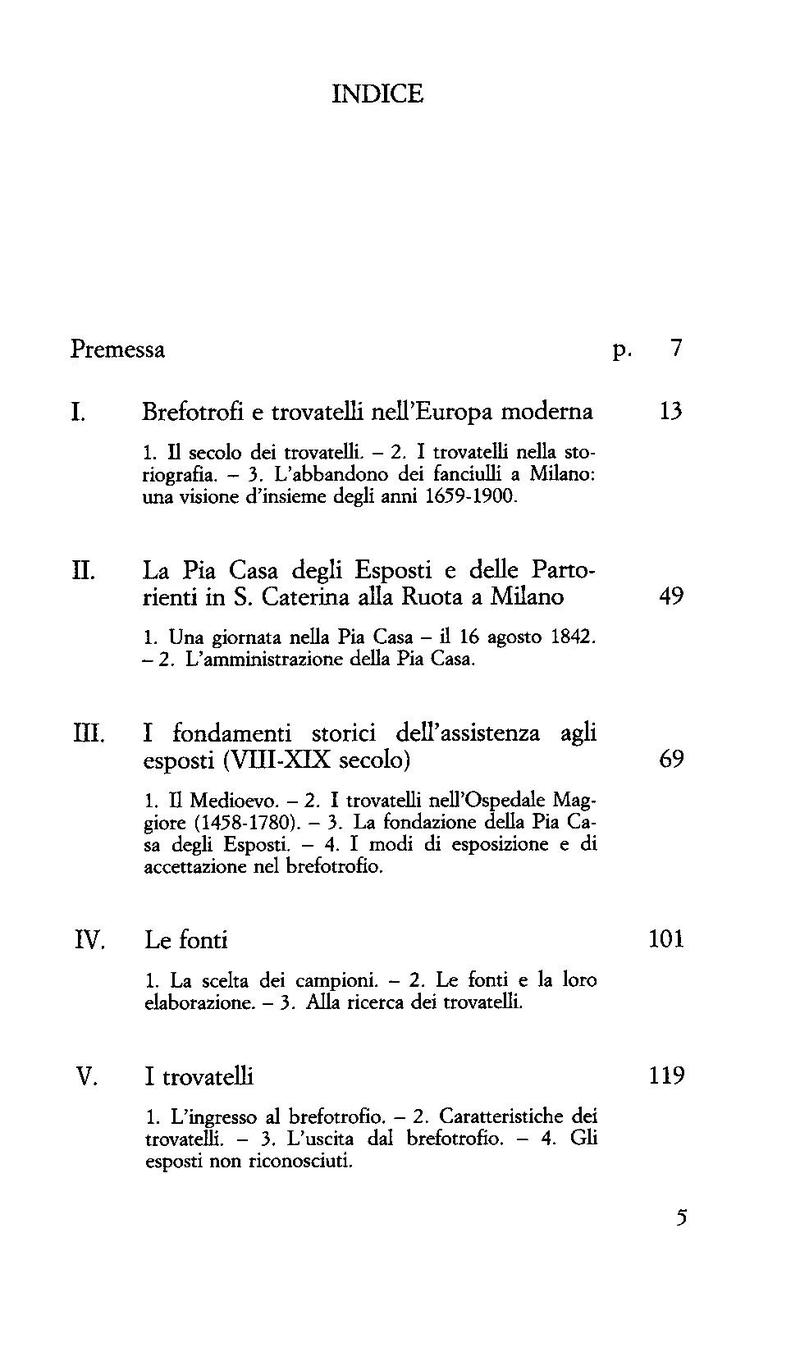 INDICE

Premessa p. 7

I. Brefotrofi e trovatelli nell'Europa moderna 13

1. Il secolo dei trovatelli. – 2. I trovatelli nella storiografia. – 3. L'abbandono dei fanciulli a Milano: una visione d'insieme degli anni 1659-1900.

II. La Pia Casa degli Esposti e delle Partorienti in S. Caterina alla Ruota a Milano 49

1. Una giornata nella Pia Casa – il 16 agosto 1842. – 2. L'amministrazione della Pia Casa.

III. I fondamenti storici dell'assistenza agli esposti (VIII-XIX secolo) 69

1. Il Medioevo. – 2. I trovatelli nell'Ospedale Maggiore (1458-1780). – 3. La fondazione della Pia Casa degli Esposti. – 4. I modi di esposizione e di accettazione nel brefotrofio.

IV. Le fonti 101

1. La scelta dei campioni. – 2. Le fonti e la loro elaborazione. – 3. Alla ricerca dei trovatelli.

V. I trovatelli 119

1. L'ingresso al brefotrofio. – 2. Caratteristiche dei trovatelli. – 3. L'uscita dal brefotrofio. – 4. Gli esposti non riconosciuti.

5